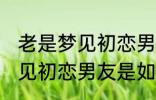 老是梦见初恋男
见初恋男友是如